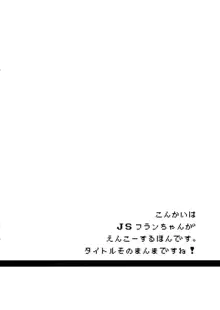 こんかいは
JSフランちゃんが
えんこーするほんです。
タイトルそのまんまですね！